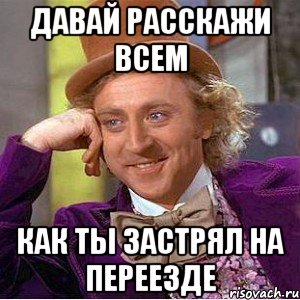 ДАВАЙ РАССКАЖИ ВСЕМ

КАК ТЫ ЗАСТРЯЛ НА ПЕРЕЕЗДЕ

risovach.ru